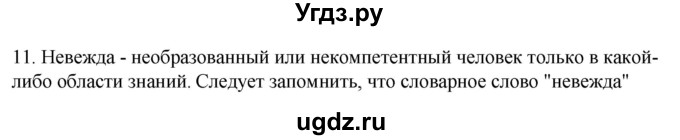 Угдз.ру

11. Невежда - необразованный или некомпетентный человек только в какой-либо области знаний. Следует запомнить, что словарное слово "невежда"

ugdz.ru